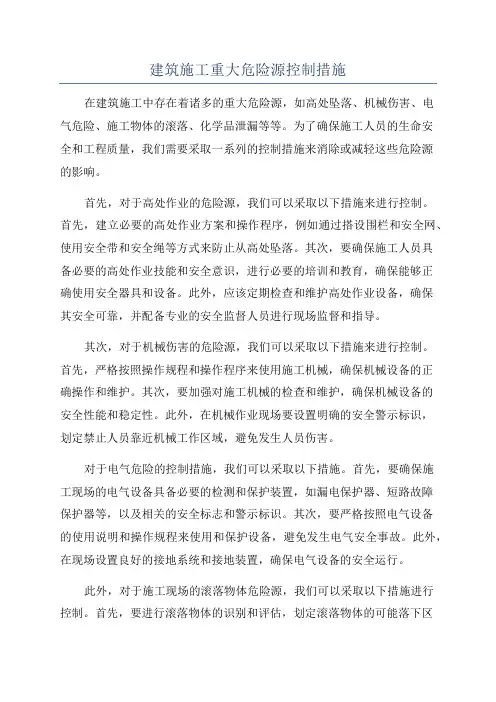 建筑施工重大危险源控制措施

在建筑施工中存在着诸多的重大危险源，如高处坠落、机械伤害、电气危险、施工物体的滚落、化学品泄漏等等。为了确保施工人员的生命安全和工程质量，我们需要采取一系列的控制措施来消除或减轻这些危险源的影响。

首先，对于高处作业的危险源，我们可以采取以下措施来进行控制。首先，建立必要的高处作业方案和操作程序，例如通过搭设围栏和安全网、使用安全带和安全绳等方式来防止从高处坠落。其次，要确保施工人员具备必要的高处作业技能和安全意识，进行必要的培训和教育，确保能够正确使用安全器具和设备。此外，应该定期检查和维护高处作业设备，确保其安全可靠，并配备专业的安全监督人员进行现场监督和指导。

其次，对于机械伤害的危险源，我们可以采取以下措施来进行控制。首先，严格按照操作规程和操作程序来使用施工机械，确保机械设备的正确操作和维护。其次，要加强对施工机械的检查和维护，确保机械设备的安全性能和稳定性。此外，在机械作业现场要设置明确的安全警示标识，划定禁止人员靠近机械工作区域，避免发生人员伤害。

对于电气危险的控制措施，我们可以采取以下措施。首先，要确保施工现场的电气设备具备必要的检测和保护装置，如漏电保护器、短路故障保护器等，以及相关的安全标志和警示标识。其次，要严格按照电气设备的使用说明和操作规程来使用和保护设备，避免发生电气安全事故。此外，在现场设置良好的接地系统和接地装置，确保电气设备的安全运行。

此外，对于施工现场的滚落物体危险源，我们可以采取以下措施进行控制。首先，要进行滚落物体的识别和评估，划定滚落物体的可能落下区